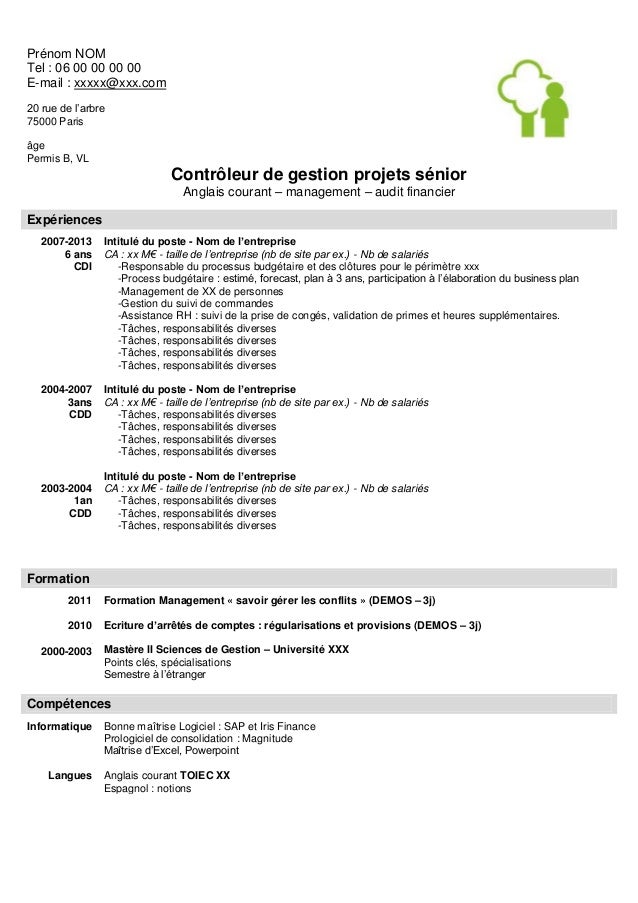 Prénom NOM
Tel : 06 00 00 00 00
E-mail : xxxxx@xxx.com

20 rue de l'arbre
75000 Paris

âge
Permis B, VL

Contrôleur de gestion projets sénior
Anglais courant – management – audit financier

Expériences

2007-2013
6 ans
CDI

Intitulé du poste - Nom de l'entreprise
CA : xx M€ - taille de l'entreprise (nb de site par ex.) - Nb de salariés
-Responsable du processus budgétaire et des clôtures pour le périmètre xxx
-Process budgétaire : estimé, forecast, plan à 3 ans, participation à l'élaboration du business plan
-Management de XX de personnes
-Gestion du suivi de commandes
-Assistance RH : suivi de la prise de congés, validation de primes et heures supplémentaires.
-Tâches, responsabilités diverses
-Tâches, responsabilités diverses
-Tâches, responsabilités diverses
-Tâches, responsabilités diverses

2004-2007
3ans
CDD

Intitulé du poste - Nom de l'entreprise
CA : xx M€ - taille de l'entreprise (nb de site par ex.) - Nb de salariés
-Tâches, responsabilités diverses
-Tâches, responsabilités diverses
-Tâches, responsabilités diverses
-Tâches, responsabilités diverses

2003-2004
1an
CDD

Intitulé du poste - Nom de l'entreprise
CA : xx M€ - taille de l'entreprise (nb de site par ex.) - Nb de salariés
-Tâches, responsabilités diverses
-Tâches, responsabilités diverses
-Tâches, responsabilités diverses

Formation

2011 Formation Management « savoir gérer les conflits » (DEMOS – 3j)

2010 Ecriture d'arrêtés de comptes : régularisations et provisions (DEMOS – 3j)

2000-2003 Mastère II Sciences de Gestion – Université XXX
Points clés, spécialisations
Semestre à l'étranger

Compétences

Informatique Bonne maîtrise Logiciel : SAP et Iris Finance
Prologiciel de consolidation : Magnitude
Maîtrise d'Excel, Powerpoint

Langues Anglais courant TOIEC XX
Espagnol : notions